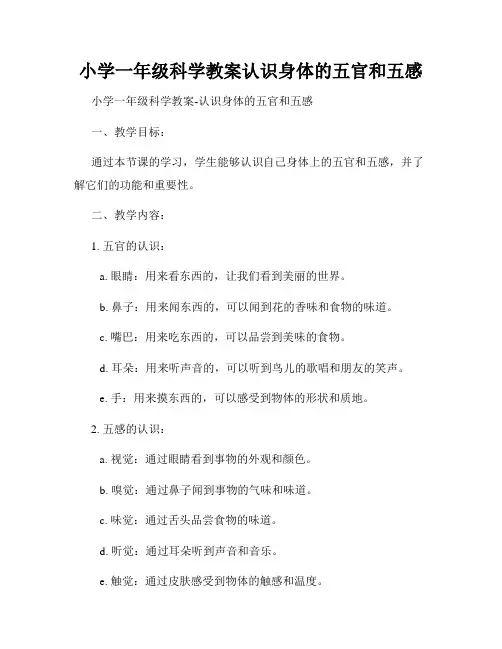 小学一年级科学教案认识身体的五官和五感

小学一年级科学教案-认识身体的五官和五感

一、教学目标：

通过本节课的学习，学生能够认识自己身体上的五官和五感，并了解它们的功能和重要性。

二、教学内容：

1. 五官的认识：

a. 眼睛：用来看东西的，让我们看到美丽的世界。

b. 鼻子：用来闻东西的，可以闻到花的香味和食物的味道。

c. 嘴巴：用来吃东西的，可以品尝到美味的食物。

d. 耳朵：用来听声音的，可以听到鸟儿的歌唱和朋友的笑声。

e. 手：用来摸东西的，可以感受到物体的形状和质地。

2. 五感的认识：

a. 视觉：通过眼睛看到事物的外观和颜色。

b. 嗅觉：通过鼻子闻到事物的气味和味道。

c. 味觉：通过舌头品尝食物的味道。

d. 听觉：通过耳朵听到声音和音乐。

e. 触觉：通过皮肤感受到物体的触感和温度。